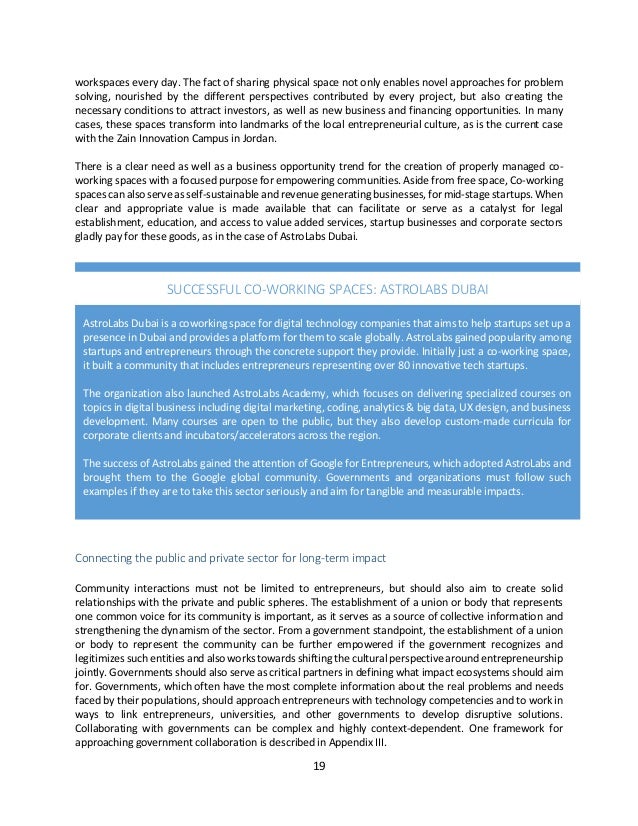 workspaces every day. The fact of sharing physical space not only enables novel approaches for problem solving, nourished by the different perspectives contributed by every project, but also creating the necessary conditions to attract investors, as well as new business and financing opportunities. In many cases, these spaces transform into landmarks of the local entrepreneurial culture, as is the current case with the Zain Innovation Campus in Jordan.

There is a clear need as well as a business opportunity trend for the creation of properly managed co-working spaces with a focused purpose for empowering communities. Aside from free space, Co-working spaces can also serve as self-sustainable and revenue generating businesses, for mid-stage startups. When clear and appropriate value is made available that can facilitate or serve as a catalyst for legal establishment, education, and access to value added services, startup businesses and corporate sectors gladly pay for these goods, as in the case of AstroLabs Dubai.

SUCCESSFUL CO-WORKING SPACES: ASTROLABS DUBAI

AstroLabs Dubai is a coworking space for digital technology companies that aims to help startups set up a presence in Dubai and provides a platform for them to scale globally. AstroLabs gained popularity among startups and entrepreneurs through the concrete support they provide. Initially just a co-working space, it built a community that includes entrepreneurs representing over 80 innovative tech startups.

The organization also launched AstroLabs Academy, which focuses on delivering specialized courses on topics in digital business including digital marketing, coding, analytics & big data, UX design, and business development. Many courses are open to the public, but they also develop custom-made curricula for corporate clients and incubators/accelerators across the region.

The success of AstroLabs gained the attention of Google for Entrepreneurs, which adopted AstroLabs and brought them to the Google global community. Governments and organizations must follow such examples if they are to take this sector seriously and aim for tangible and measurable impacts.

Connecting the public and private sector for long-term impact

Community interactions must not be limited to entrepreneurs, but should also aim to create solid relationships with the private and public spheres. The establishment of a union or body that represents one common voice for its community is important, as it serves as a source of collective information and strengthening the dynamism of the sector. From a government standpoint, the establishment of a union or body to represent the community can be further empowered if the government recognizes and legitimizes such entities and also works towards shifting the cultural perspective around entrepreneurship jointly. Governments should also serve as critical partners in defining what impact ecosystems should aim for. Governments, which often have the most complete information about the real problems and needs faced by their populations, should approach entrepreneurs with technology competencies and to work in ways to link entrepreneurs, universities, and other governments to develop disruptive solutions. Collaborating with governments can be complex and highly context-dependent. One framework for approaching government collaboration is described in Appendix III.

19